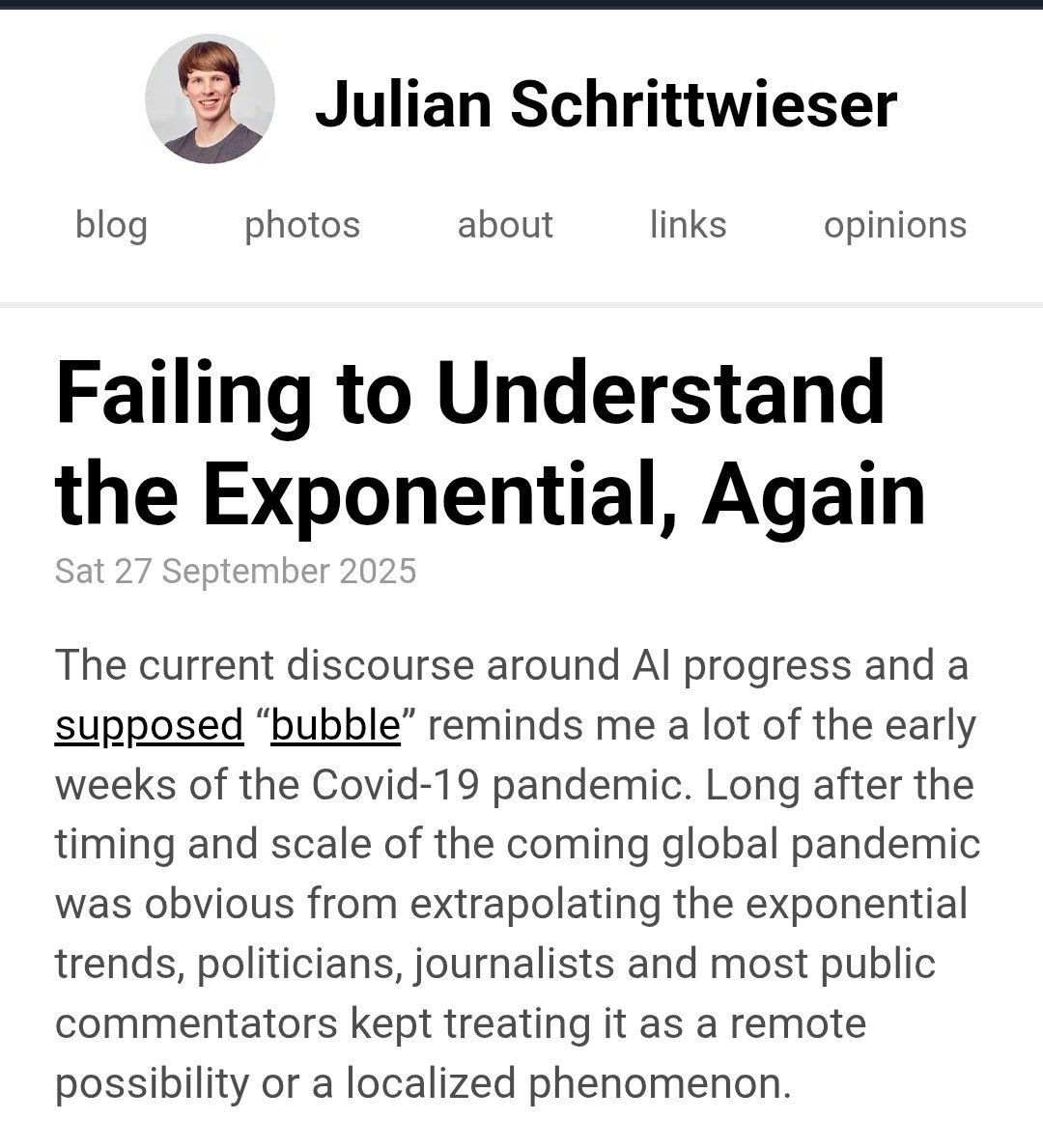 Julian Schrittwieser

blog photos about links opinions

Failing to Understand the Exponential, Again

Sat 27 September 2025

The current discourse around AI progress and a supposed “bubble” reminds me a lot of the early weeks of the Covid-19 pandemic. Long after the timing and scale of the coming global pandemic was obvious from extrapolating the exponential trends, politicians, journalists and most public commentators kept treating it as a remote possibility or a localized phenomenon.